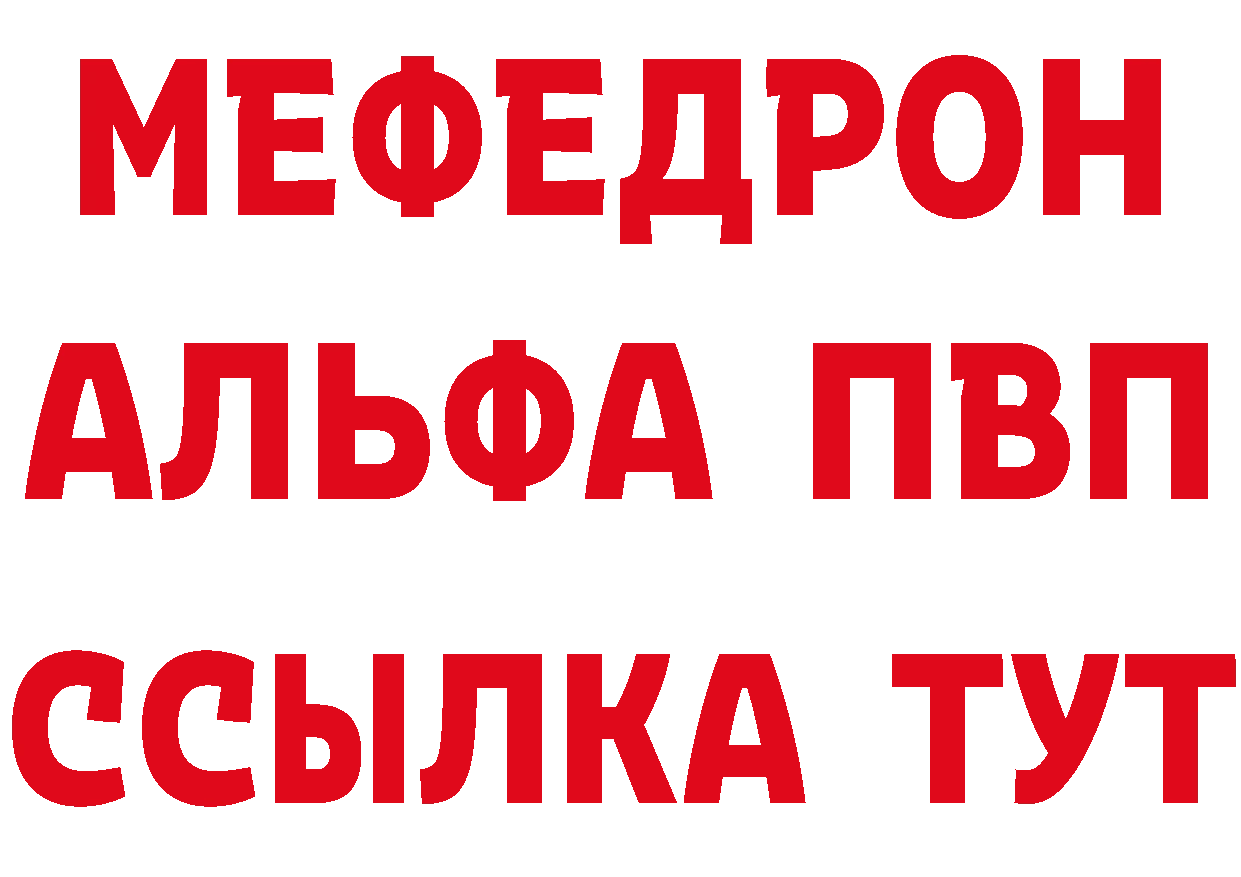 МЕФЕДРОН
АЛЬФА ПВП
ССЫЛКА ТУТ